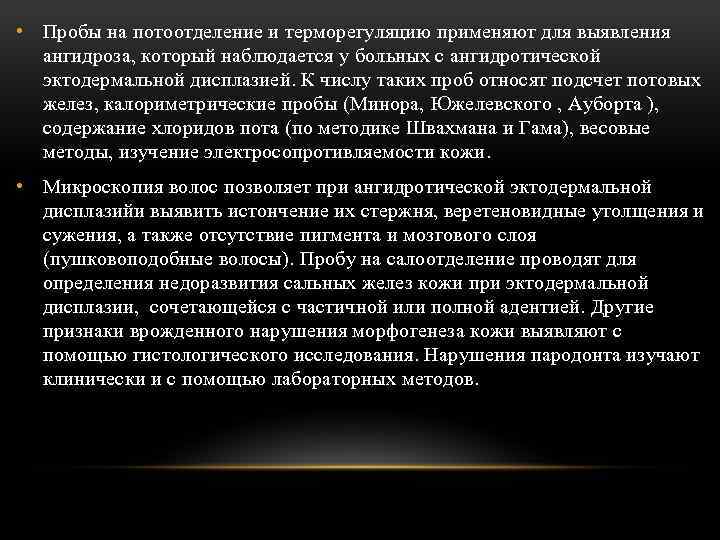 • Пробы на потоотделение и терморегуляцию применяют для выявления ангидроза, который наблюдается у больных с ангидротической эктодермальной дисплазией. К числу таких проб относят подсчет потовых желез, калориметрические пробы (Минора, Южелевского , Ауборта ), содержание хлоридов пота (по методике Швахмана и Гама), весовые методы, изучение электросопротивляемости кожи.

• Микроскопия волос позволяет при ангидротической эктодермальной дисплазийи выявить истончение их стержня, веретеновидные утолщения и сужения, а также отсутствие пигмента и мозгового слоя (пушковоподобные волосы). Пробу на салоотделение проводят для определения недоразвития сальных желез кожи при эктодермальной дисплазии, сочетающейся с частичной или полной адентией. Другие признаки врожденного нарушения морфогенеза кожи выявляют с помощью гистологического исследования. Нарушения пародонта изучают клинически и с помощью лабораторных методов.